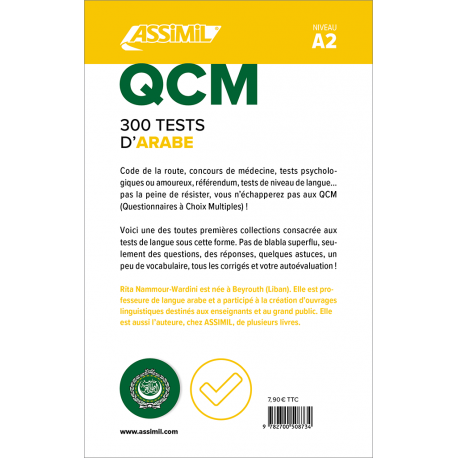 ASSIMIL

NIVEAU
A2

QCM

300 TESTS
D'ARABE

Code de la route, concours de médecine, tests psychologiques ou amoureux, référendum, tests de niveau de langue… pas la peine de résister, vous n'échapperez pas aux QCM (Questionnaires à Choix Multiples) !

Voici une des toutes premières collections consacrée aux tests de langue sous cette forme. Pas de blabla superflu, seulement des questions, des réponses, quelques astuces, un peu de vocabulaire, tous les corrigés et votre autoévaluation !

Rita Nammour-Wardini est née à Beyrouth (Liban). Elle est professeure de langue arabe et a participé à la création d'ouvrages linguistiques destinés aux enseignants et au grand public. Elle est aussi l'auteure, chez ASSIMIL, de plusieurs livres.

7,90 € TTC

9 782700 508734

www.assimil.com